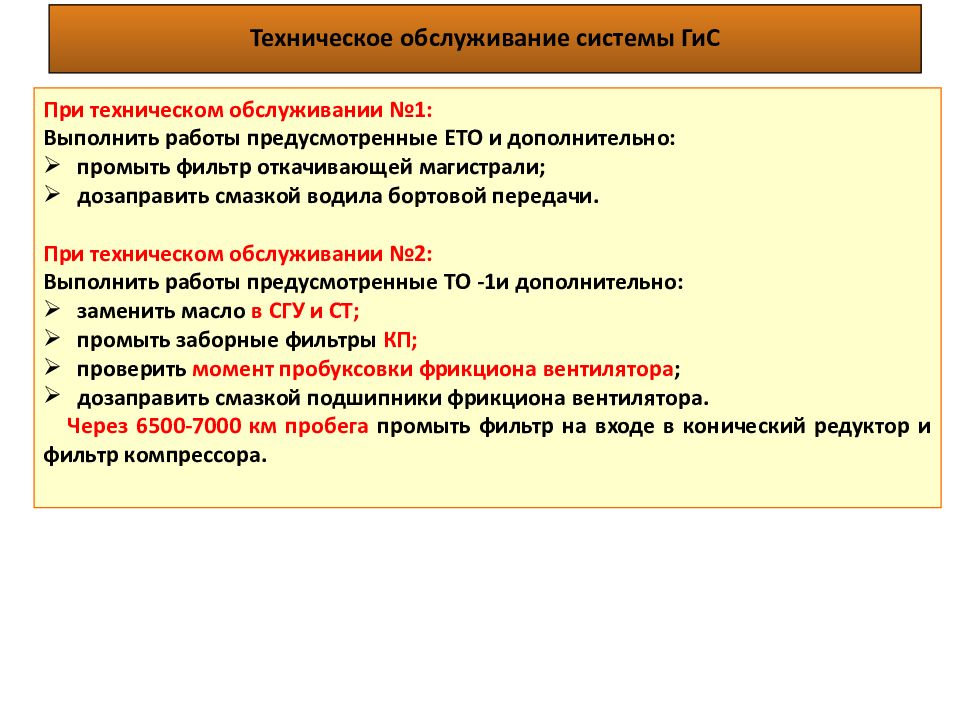 Техническое обслуживание системы ГиС

При техническом обслуживании №1:
Выполнить работы предусмотренные ЕТО и дополнительно:
➢ промыть фильтр откачивающей магистрали;
➢ дозаправить смазкой водила бортовой передачи.

При техническом обслуживании №2:
Выполнить работы предусмотренные ТО -1и дополнительно:
➢ заменить масло в СГУ и СТ;
➢ промыть заборные фильтры КП;
➢ проверить момент пробуксовки фрикциона вентилятора;
➢ дозаправить смазкой подшипники фрикциона вентилятора.
Через 6500-7000 км пробега промыть фильтр на входе в конический редуктор и фильтр компрессора.